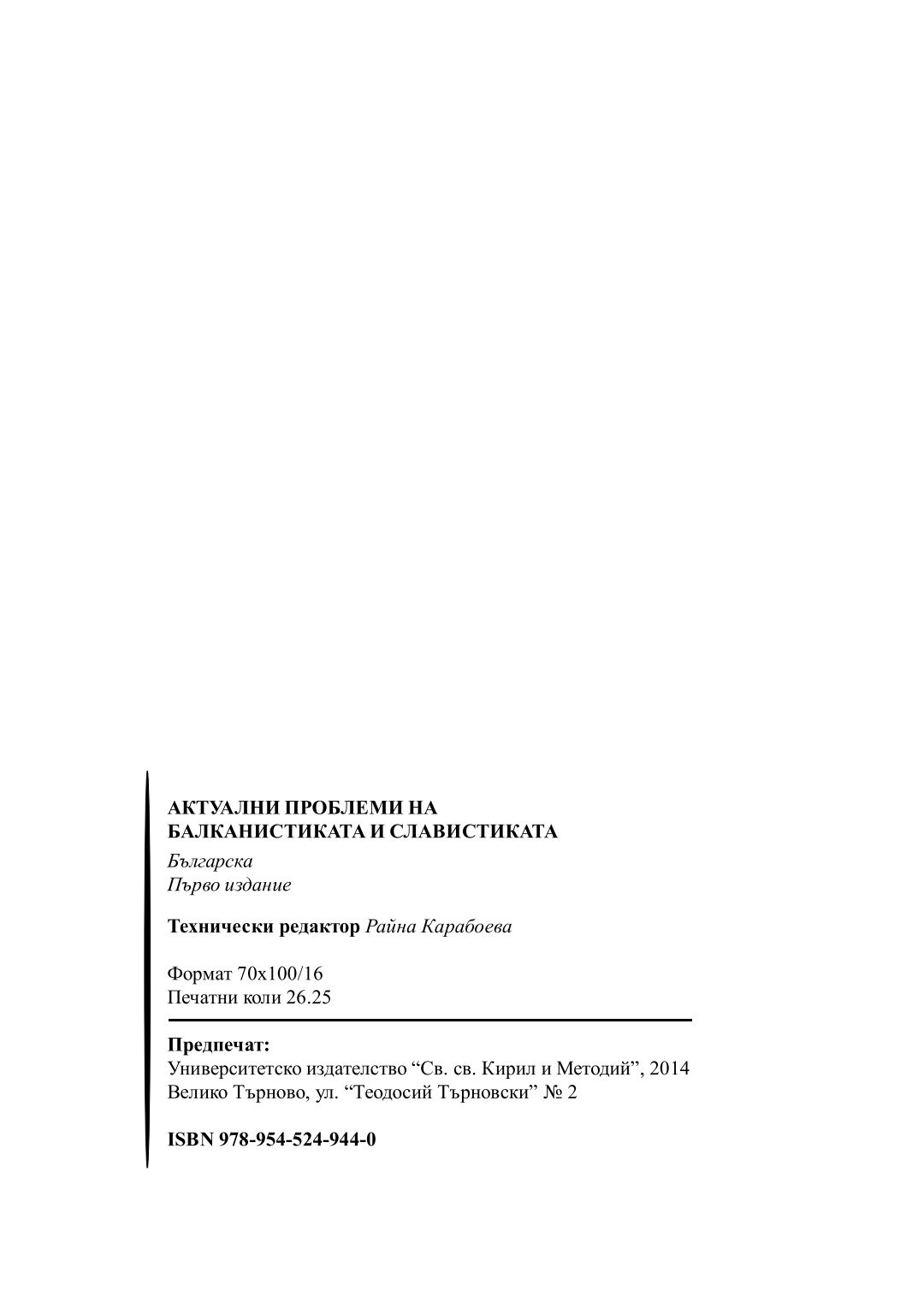 АКТУАЛНИ ПРОБЛЕМИ НА
БАЛКАНИСТИКАТА И СЛАВИСТИКАТА

Българска
Първо издание

Технически редактор Райна Карабоева

Формат 70х100/16
Печатни коли 26.25

Предпечат:
Университетско издателство "Св. св. Кирил и Методий", 2014
Велико Търново, ул. "Теодосий Търновски" № 2

ISBN 978-954-524-944-0